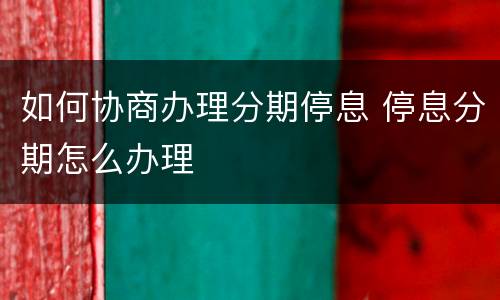 如何协商办理分期停息 停息分期怎么办理